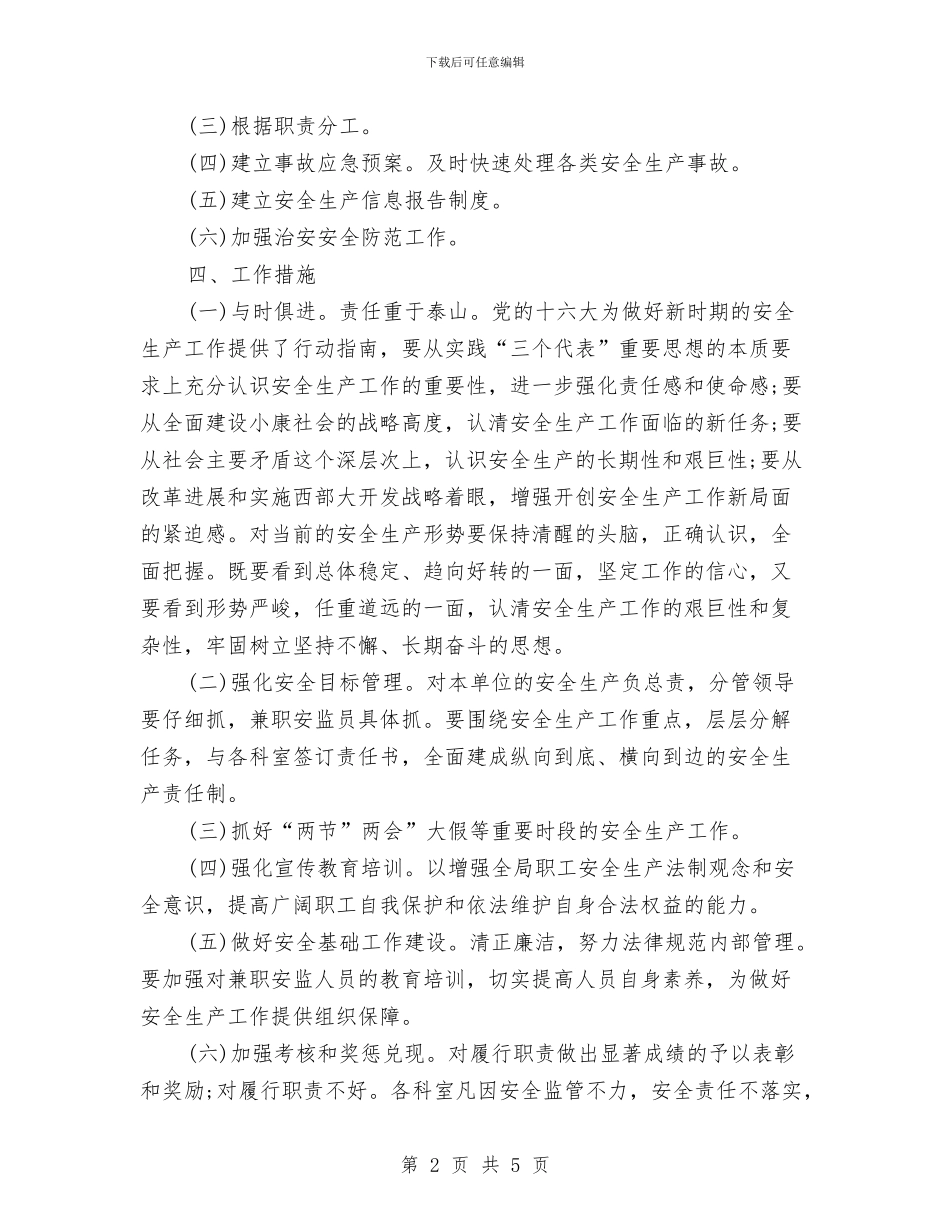 下载后可任意编辑

(三)根据职责分工。

(四)建立事故应急预案。及时快速处理各类安全生产事故。

(五)建立安全生产信息报告制度。

(六)加强治安安全防范工作。

四、工作措施

(一)与时俱进。责任重于泰山。党的十六大为做好新时期的安全生产工作提供了行动指南，要从实践“三个代表”重要思想的本质要求上充分认识安全生产工作的重要性，进一步强化责任感和使命感;要从全面建设小康社会的战略高度，认清安全生产工作面临的新任务;要从社会主要矛盾这个深层次上，认识安全生产的长期性和艰巨性;要从改革进展和实施西部大开发战略着眼，增强开创安全生产工作新局面的紧迫感。对当前的安全生产形势要保持清醒的头脑，正确认识，全面把握。既要看到总体稳定、趋向好转的一面，坚定工作的信心，又要看到形势严峻，任重道远的一面，认清安全生产工作的艰巨性和复杂性，牢固树立坚持不懈、长期奋斗的思想。

(二)强化安全目标管理。对本单位的安全生产负总责，分管领导要仔细抓，兼职安监员具体抓。要围绕安全生产工作重点，层层分解任务，与各科室签订责任书，全面建成纵向到底、横向到边的安全生产责任制。

(三)抓好“两节”两会”大假等重要时段的安全生产工作。

(四)强化宣传教育培训。以增强全局职工安全生产法制观念和安全意识，提高广阔职工自我保护和依法维护自身合法权益的能力。

(五)做好安全基础工作建设。清正廉洁，努力法律规范内部管理。要加强对兼职安监人员的教育培训，切实提高人员自身素养，为做好安全生产工作提供组织保障。

(六)加强考核和奖惩兑现。对履行职责做出显著成绩的予以表彰和奖励;对履行职责不好。各科室凡因安全监管不力，安全责任不落实，

第 2 页 共 5 页